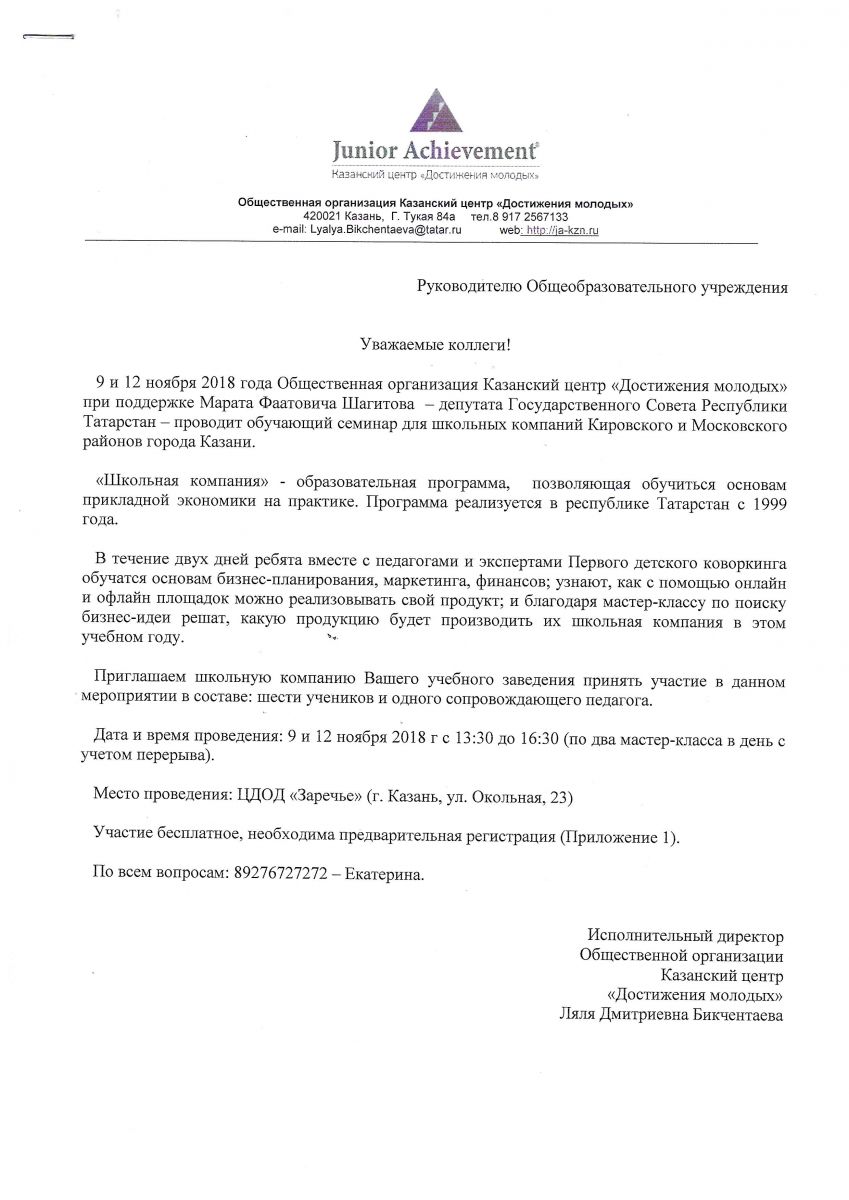 Junior Achievement®
Казанский центр «Достижения молодых»

Общественная организация Казанский центр «Достижения молодых»
420021 Казань, Г. Тукая 84а тел.8 917 2567133
e-mail: Lyalya.Bikchentaeva@tatar.ru web: http://ja-kzn.ru

Руководителю Общеобразовательного учреждения

Уважаемые коллеги!

9 и 12 ноября 2018 года Общественная организация Казанский центр «Достижения молодых» при поддержке Марата Фаатовича Шагитова – депутата Государственного Совета Республики Татарстан – проводит обучающий семинар для школьных компаний Кировского и Московского районов города Казани.

«Школьная компания» - образовательная программа, позволяющая обучиться основам прикладной экономики на практике. Программа реализуется в республике Татарстан с 1999 года.

В течение двух дней ребята вместе с педагогами и экспертами Первого детского коворкинга обучатся основам бизнес-планирования, маркетинга, финансов; узнают, как с помощью онлайн и офлайн площадок можно реализовывать свой продукт; и благодаря мастер-классу по поиску бизнес-идеи решат, какую продукцию будет производить их школьная компания в этом учебном году.

Приглашаем школьную компанию Вашего учебного заведения принять участие в данном мероприятии в составе: шести учеников и одного сопровождающего педагога.

Дата и время проведения: 9 и 12 ноября 2018 г с 13:30 до 16:30 (по два мастер-класса в день с учетом перерыва).

Место проведения: ЦДОД «Заречье» (г. Казань, ул. Окольная, 23)

Участие бесплатное, необходима предварительная регистрация (Приложение 1).

По всем вопросам: 89276727272 – Екатерина.

Исполнительный директор
Общественной организации
Казанский центр
«Достижения молодых»
Ляля Дмитриевна Бикчентаева